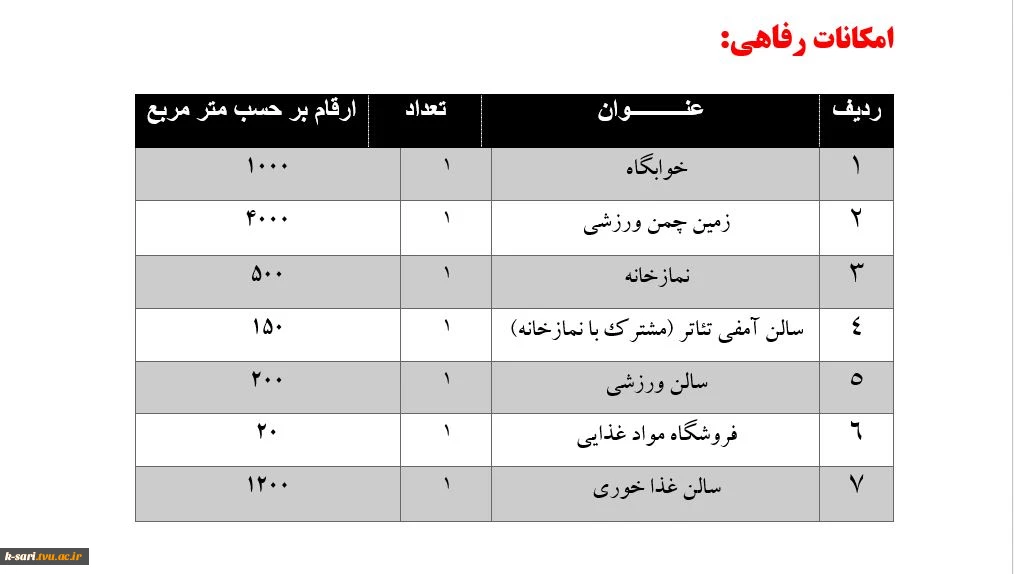 امکانات رفاهی:

| ردیف | عنـــــــوان | تعداد | ارقام بر حسب متر مربع |
|---|---|---|---|
| ۱ | خوابگاه | ۱ | ۱۰۰۰ |
| ۲ | زمین چمن ورزشی | ۱ | ۴۰۰۰ |
| ۳ | نمازخانه | ۱ | ۵۰۰ |
| ٤ | سالن آمفی تئاتر (مشترک با نمازخانه) | ۱ | ۱۵۰ |
| ٥ | سالن ورزشی | ۱ | ۲۰۰ |
| ٦ | فروشگاه مواد غذایی | ۱ | ۲۰ |
| ۷ | سالن غذا خوری | ۱ | ۱۲۰۰ |

k-sari.tvu.ac.ir